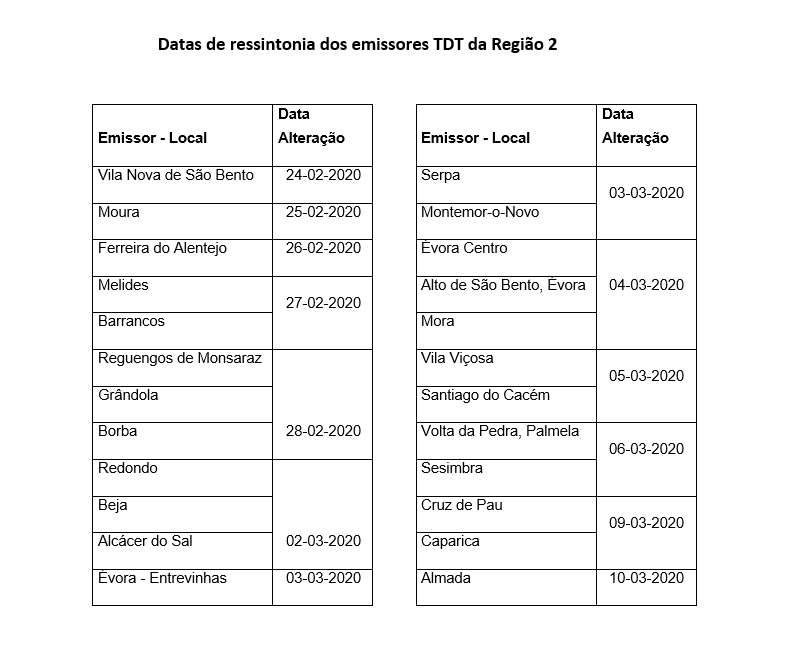 Datas de ressintonia dos emissores TDT da Região 2

| Emissor - Local | Data Alteração |
|---|---|
| Vila Nova de São Bento | 24-02-2020 |
| Moura | 25-02-2020 |
| Ferreira do Alentejo | 26-02-2020 |
| Melides | 27-02-2020 |
| Barrancos | |
| Reguengos de Monsaraz | 28-02-2020 |
| Grândola | |
| Borba | |
| Redondo | 02-03-2020 |
| Beja | |
| Alcácer do Sal | |
| Évora - Entrevinhas | 03-03-2020 |

| Emissor - Local | Data Alteração |
|---|---|
| Serpa | 03-03-2020 |
| Montemor-o-Novo | |
| Évora Centro | 04-03-2020 |
| Alto de São Bento, Évora | |
| Mora | |
| Vila Viçosa | 05-03-2020 |
| Santiago do Cacém | |
| Volta da Pedra, Palmela | 06-03-2020 |
| Sesimbra | |
| Cruz de Pau | 09-03-2020 |
| Caparica | |
| Almada | 10-03-2020 |